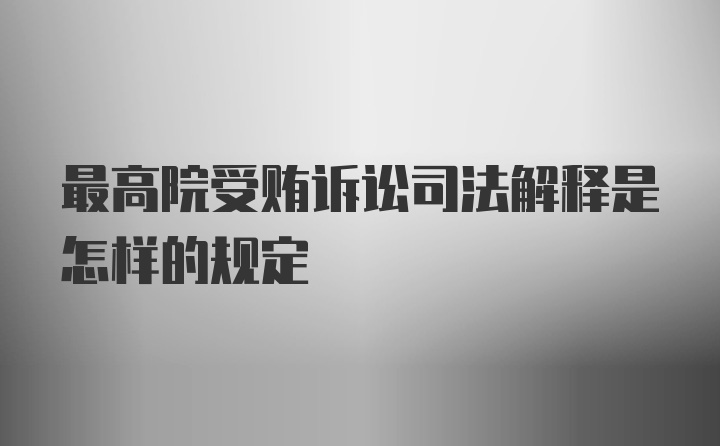 最高院受贿诉讼司法解释是怎样的规定